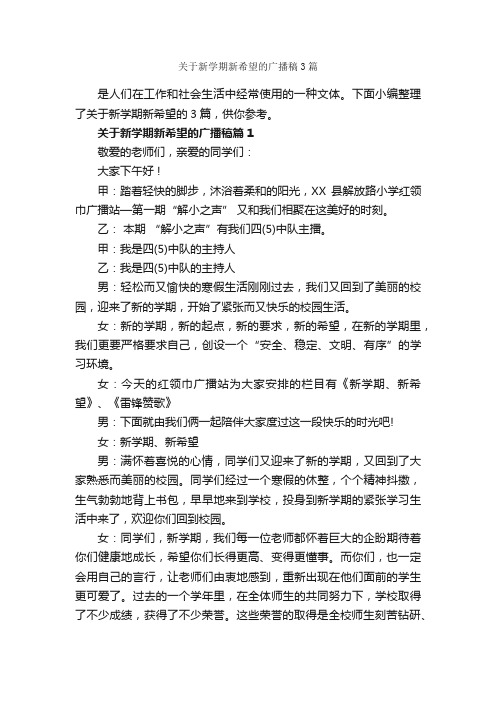 关于新学期新希望的广播稿3篇

是人们在工作和社会生活中经常使用的一种文体。下面小编整理了关于新学期新希望的3篇，供你参考。

关于新学期新希望的广播稿篇1

敬爱的老师们，亲爱的同学们：

大家下午好！

甲：踏着轻快的脚步，沐浴着柔和的阳光，XX县解放路小学红领巾广播站—第一期“解小之声” 又和我们相聚在这美好的时刻。

乙： 本期 “解小之声”有我们四(5)中队主播。

甲：我是四(5)中队的主持人

乙：我是四(5)中队的主持人

男：轻松而又愉快的寒假生活刚刚过去，我们又回到了美丽的校园，迎来了新的学期，开始了紧张而又快乐的校园生活。

女：新的学期，新的起点，新的要求，新的希望，在新的学期里，我们更要严格要求自己，创设一个“安全、稳定、文明、有序”的学习环境。

女：今天的红领巾广播站为大家安排的栏目有《新学期、新希望》、《雷锋赞歌》

男：下面就由我们俩一起陪伴大家度过这一段快乐的时光吧!

女：新学期、新希望

男：满怀着喜悦的心情，同学们又迎来了新的学期，又回到了大家熟悉而美丽的校园。同学们经过一个寒假的休整，个个精神抖擞，生气勃勃地背上书包，早早地来到学校，投身到新学期的紧张学习生活中来了，欢迎你们回到校园。

女：同学们，新学期，我们每一位老师都怀着巨大的企盼期待着你们健康地成长，希望你们长得更高、变得更懂事。而你们，也一定会用自己的言行，让老师们由衷地感到，重新出现在他们面前的学生更可爱了。过去的一个学年里，在全体师生的共同努力下，学校取得了不少成绩，获得了不少荣誉。这些荣誉的取得是全校师生刻苦钻研、